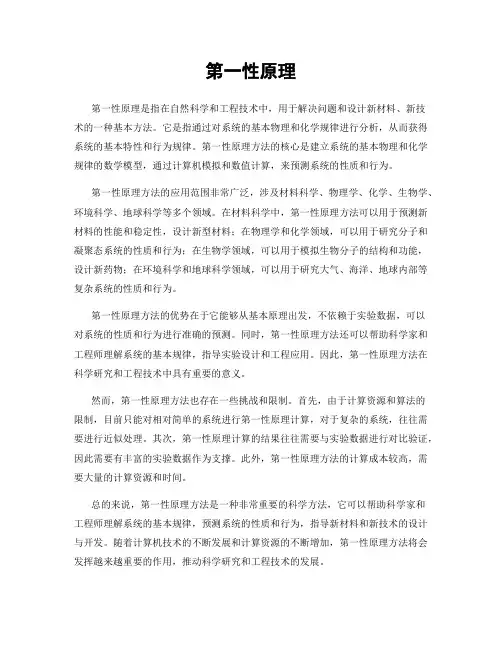 第一性原理

第一性原理是指在自然科学和工程技术中，用于解决问题和设计新材料、新技术的一种基本方法。它是指通过对系统的基本物理和化学规律进行分析，从而获得系统的基本特性和行为规律。第一性原理方法的核心是建立系统的基本物理和化学规律的数学模型，通过计算机模拟和数值计算，来预测系统的性质和行为。

第一性原理方法的应用范围非常广泛，涉及材料科学、物理学、化学、生物学、环境科学、地球科学等多个领域。在材料科学中，第一性原理方法可以用于预测新材料的性能和稳定性，设计新型材料；在物理学和化学领域，可以用于研究分子和凝聚态系统的性质和行为；在生物学领域，可以用于模拟生物分子的结构和功能，设计新药物；在环境科学和地球科学领域，可以用于研究大气、海洋、地球内部等复杂系统的性质和行为。

第一性原理方法的优势在于它能够从基本原理出发，不依赖于实验数据，可以对系统的性质和行为进行准确的预测。同时，第一性原理方法还可以帮助科学家和工程师理解系统的基本规律，指导实验设计和工程应用。因此，第一性原理方法在科学研究和工程技术中具有重要的意义。

然而，第一性原理方法也存在一些挑战和限制。首先，由于计算资源和算法的限制，目前只能对相对简单的系统进行第一性原理计算，对于复杂的系统，往往需要进行近似处理。其次，第一性原理计算的结果往往需要与实验数据进行对比验证，因此需要有丰富的实验数据作为支撑。此外，第一性原理方法的计算成本较高，需要大量的计算资源和时间。

总的来说，第一性原理方法是一种非常重要的科学方法，它可以帮助科学家和工程师理解系统的基本规律，预测系统的性质和行为，指导新材料和新技术的设计与开发。随着计算机技术的不断发展和计算资源的不断增加，第一性原理方法将会发挥越来越重要的作用，推动科学研究和工程技术的发展。